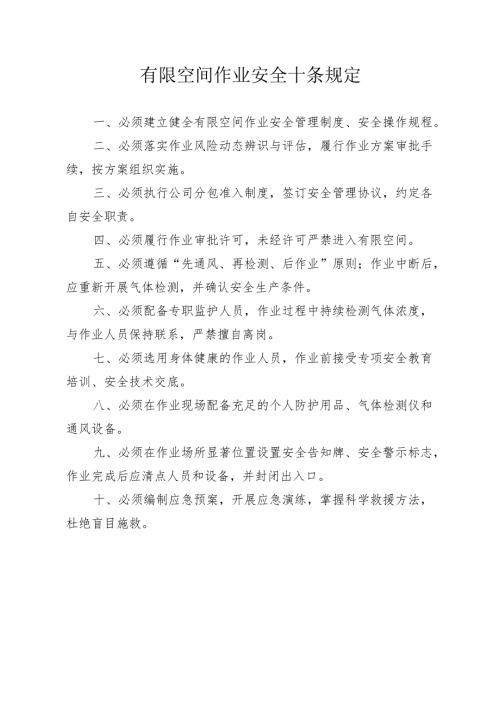 有限空间作业安全十条规定

一、必须建立健全有限空间作业安全管理制度、安全操作规程。

二、必须落实作业风险动态辨识与评估，履行作业方案审批手续，按方案组织实施。

三、必须执行公司分包准入制度，签订安全管理协议，约定各自安全职责。

四、必须履行作业审批许可，未经许可严禁进入有限空间。

五、必须遵循“先通风、再检测、后作业”原则；作业中断后，应重新开展气体检测，并确认安全生产条件。

六、必须配备专职监护人员，作业过程中持续检测气体浓度，与作业人员保持联系，严禁擅自离岗。

七、必须选用身体健康的作业人员，作业前接受专项安全教育培训、安全技术交底。

八、必须在作业现场配备充足的个人防护用品、气体检测仪和通风设备。

九、必须在作业场所显著位置设置安全告知牌、安全警示标志，作业完成后应清点人员和设备，并封闭出入口。

十、必须编制应急预案，开展应急演练，掌握科学救援方法，杜绝盲目施救。